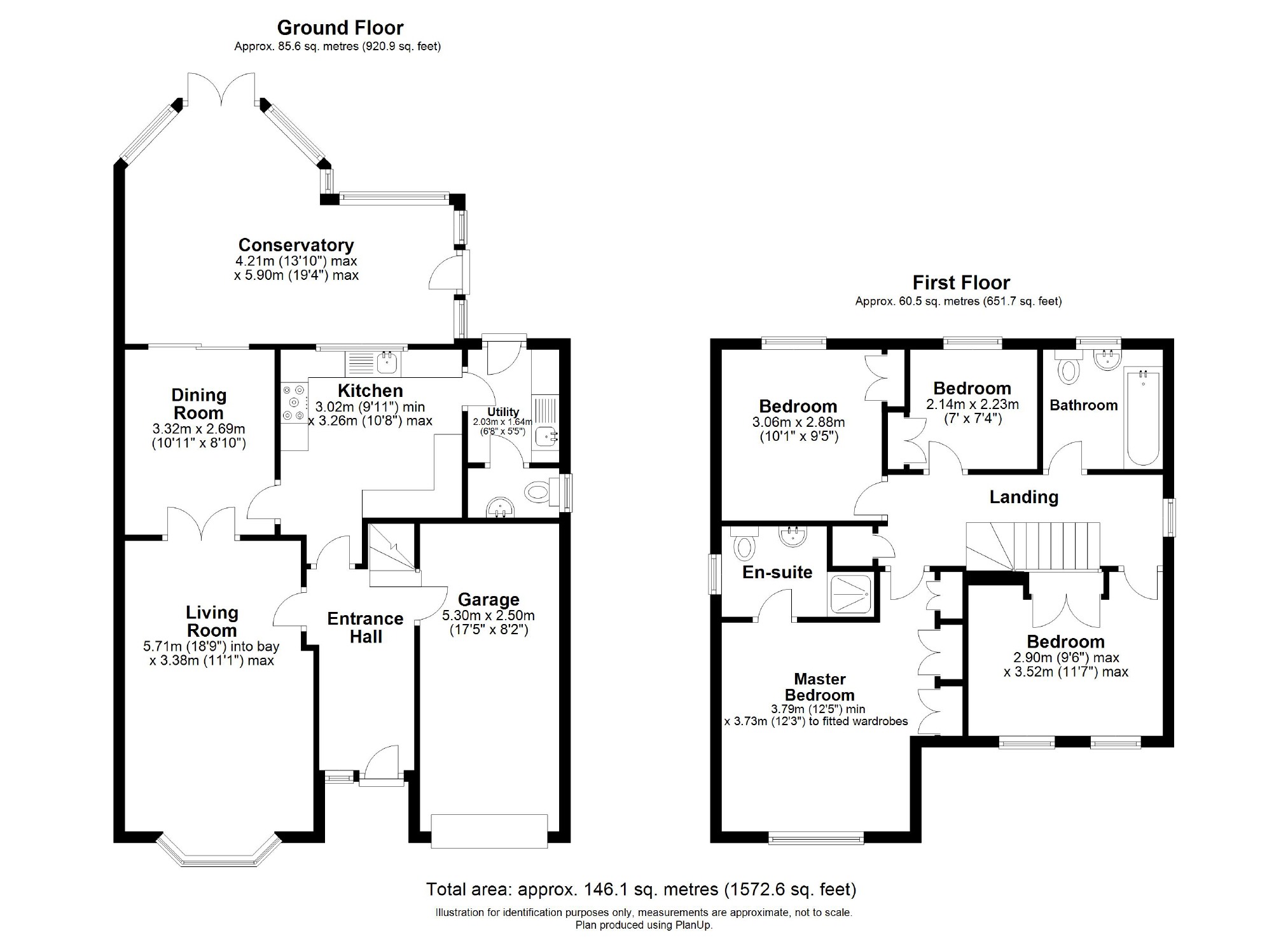 Ground Floor
Approx. 85.6 sq. metres (920.9 sq. feet)

Conservatory
4.21m (13'10") max
x 5.90m (19'4") max

Dining Room
3.32m x 2.69m
(10'11" x 8'10")

Kitchen
3.02m (9'11") min
x 3.26m (10'8") max

Utility
2.03m x 1.64m
(6'8" x 5'5")

Living Room
5.71m (18'9") into bay
x 3.38m (11'1") max

Entrance Hall

Garage
5.30m x 2.50m
(17'5" x 8'2")

First Floor
Approx. 60.5 sq. metres (651.7 sq. feet)

Bedroom
3.06m x 2.88m
(10'1" x 9'5")

Bedroom
2.14m x 2.23m
(7' x 7'4")

Bathroom

Landing

En-suite

Master Bedroom
3.79m (12'5") min
x 3.73m (12'3") to fitted wardrobes

Bedroom
2.90m (9'6") max
x 3.52m (11'7") max

Total area: approx. 146.1 sq. metres (1572.6 sq. feet)
Illustration for identification purposes only, measurements are approximate, not to scale.
Plan produced using PlanUp.